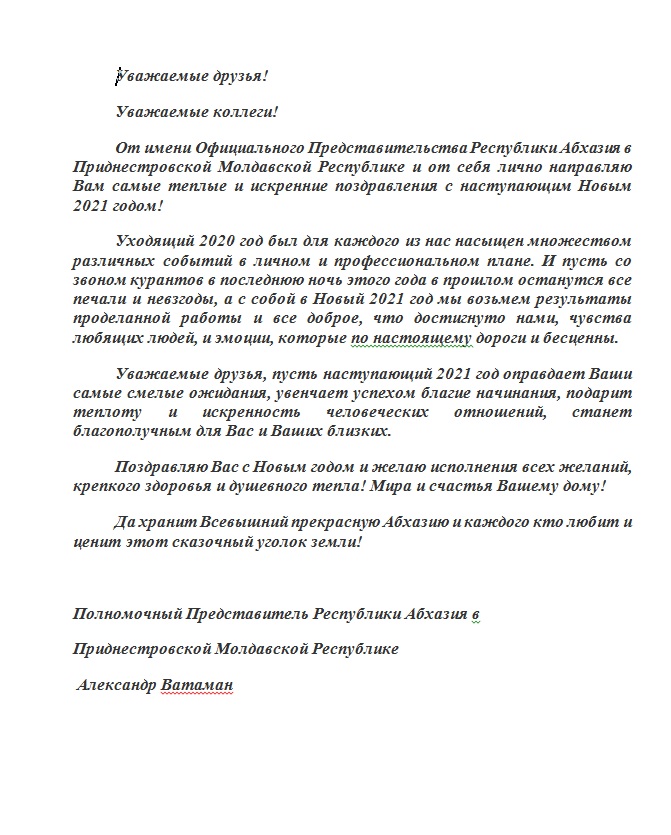 Уважаемые друзья!

Уважаемые коллеги!

От имени Официального Представительства Республики Абхазия в Приднестровской Молдавской Республике и от себя лично направляю Вам самые теплые и искренние поздравления с наступающим Новым 2021 годом!

Уходящий 2020 год был для каждого из нас насыщен множеством различных событий в личном и профессиональном плане. И пусть со звоном курантов в последнюю ночь этого года в прошлом останутся все печали и невзгоды, а с собой в Новый 2021 год мы возьмем результаты проделанной работы и все доброе, что достигнуто нами, чувства любящих людей, и эмоции, которые по настоящему дороги и бесценны.

Уважаемые друзья, пусть наступающий 2021 год оправдает Ваши самые смелые ожидания, увенчает успехом благие начинания, подарит теплоту и искренность человеческих отношений, станет благополучным для Вас и Ваших близких.

Поздравляю Вас с Новым годом и желаю исполнения всех желаний, крепкого здоровья и душевного тепла! Мира и счастья Вашему дому!

Да хранит Всевышний прекрасную Абхазию и каждого кто любит и ценит этот сказочный уголок земли!

Полномочный Представитель Республики Абхазия в

Приднестровской Молдавской Республике

Александр Ватаман